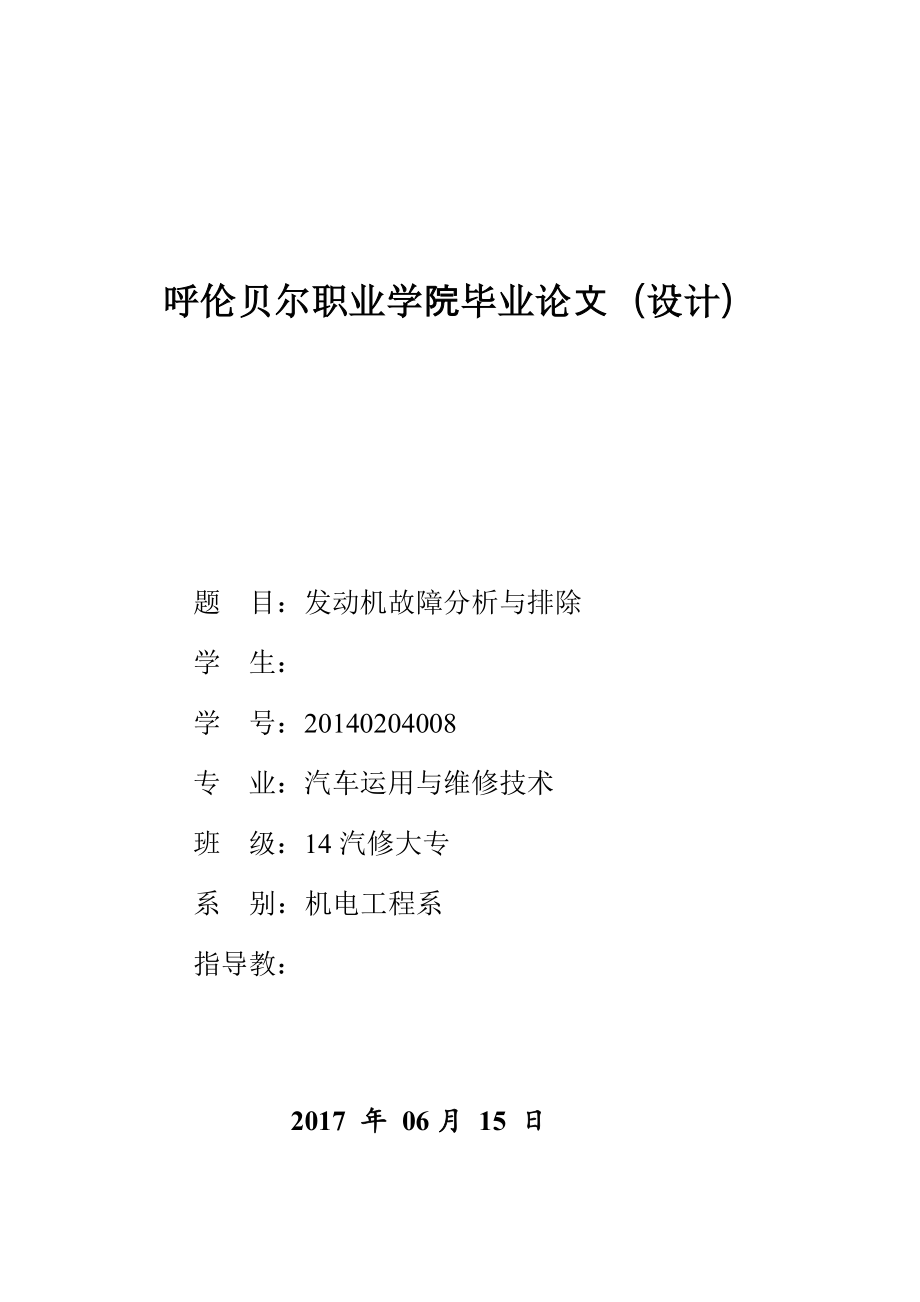 呼伦贝尔职业学院毕业论文（设计）

题　目：发动机故障分析与排除

学　生：

学　号：20140204008

专　业：汽车运用与维修技术

班　级：14 汽修大专

系　别：机电工程系

指导教：

2017 年 06 月 15 日